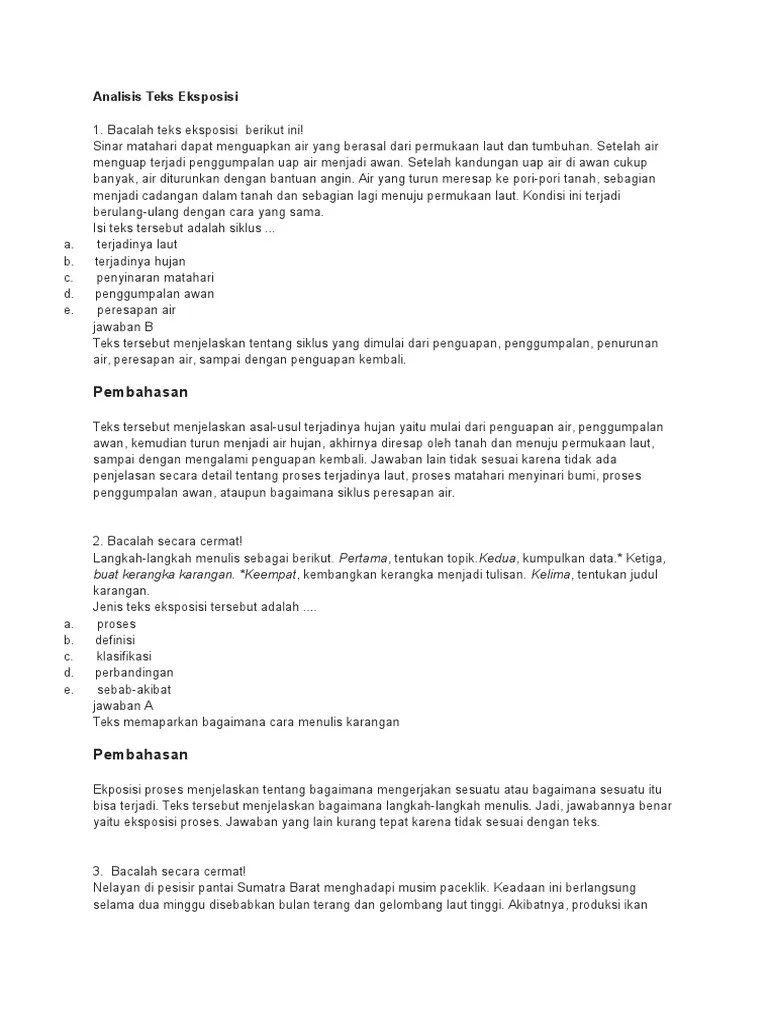 Analisis Teks Eksposisi

1. Bacalah teks eksposisi berikut ini!
Sinar matahari dapat menguapkan air yang berasal dari permukaan laut dan tumbuhan. Setelah air menguap terjadi penggumpalan uap air menjadi awan. Setelah kandungan uap air di awan cukup banyak, air diturunkan dengan bantuan angin. Air yang turun meresap ke pori-pori tanah, sebagian menjadi cadangan dalam tanah dan sebagian lagi menuju permukaan laut. Kondisi ini terjadi berulang-ulang dengan cara yang sama.
Isi teks tersebut adalah siklus ...
a. terjadinya laut
b. terjadinya hujan
c. penyinaran matahari
d. penggumpalan awan
e. peresapan air
jawaban B
Teks tersebut menjelaskan tentang siklus yang dimulai dari penguapan, penggumpalan, penurunan air, peresapan air, sampai dengan penguapan kembali.

Pembahasan

Teks tersebut menjelaskan asal-usul terjadinya hujan yaitu mulai dari penguapan air, penggumpalan awan, kemudian turun menjadi air hujan, akhirnya diresap oleh tanah dan menuju permukaan laut, sampai dengan mengalami penguapan kembali. Jawaban lain tidak sesuai karena tidak ada penjelasan secara detail tentang proses terjadinya laut, proses matahari menyinari bumi, proses penggumpalan awan, ataupun bagaimana siklus peresapan air.

2. Bacalah secara cermat!
Langkah-langkah menulis sebagai berikut. Pertama, tentukan topik.Kedua, kumpulkan data.* Ketiga, buat kerangka karangan. *Keempat, kembangkan kerangka menjadi tulisan. Kelima, tentukan judul karangan.
Jenis teks eksposisi tersebut adalah ....
a. proses
b. definisi
c. klasifikasi
d. perbandingan
e. sebab-akibat
jawaban A
Teks memaparkan bagaimana cara menulis karangan

Pembahasan

Ekposisi proses menjelaskan tentang bagaimana mengerjakan sesuatu atau bagaimana sesuatu itu bisa terjadi. Teks tersebut menjelaskan bagaimana langkah-langkah menulis. Jadi, jawabannya benar yaitu eksposisi proses. Jawaban yang lain kurang tepat karena tidak sesuai dengan teks.

3. Bacalah secara cermat!
Nelayan di pesisir pantai Sumatra Barat menghadapi musim paceklik. Keadaan ini berlangsung selama dua minggu disebabkan bulan terang dan gelombang laut tinggi. Akibatnya, produksi ikan